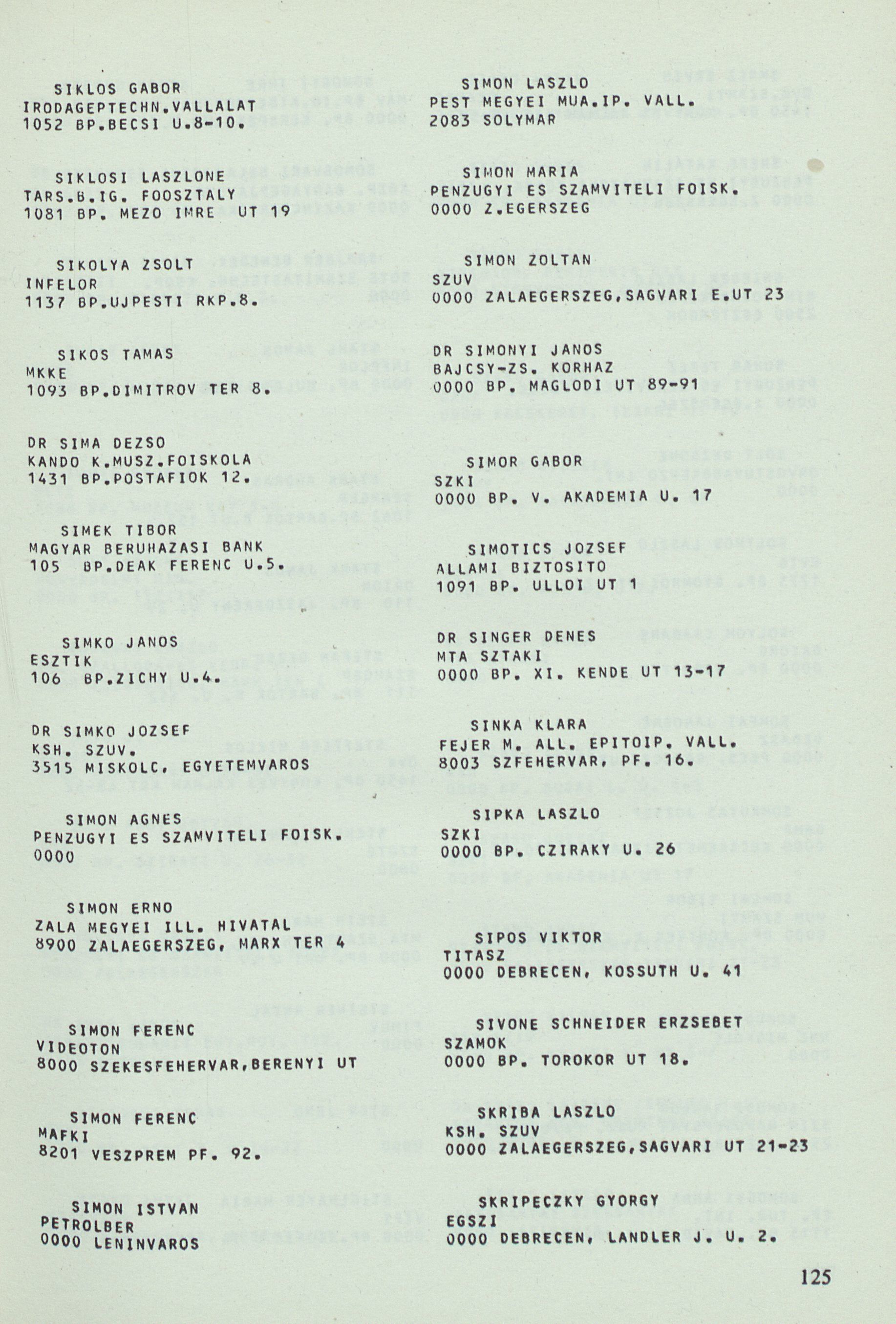 SIKLOS GABOR
IRODAGEPTECHN.VALLALAT
1052 BP.BECSI U.8-10.

SIKLOSI LASZLONE
TARS.B.IG. FOOSZTALY
1081 BP. MEZO IMRE UT 19

SIKOLYA ZSOLT
INFELOR
1137 BP.UJPESTI RKP.8.

SIKOS TAMAS
MKKE
1093 BP.DIMITROV TER 8.

DR SIMA DEZSO
KANDO K.MUSZ.FOISKOLA
1431 BP.POSTAFIOK 12.

SIMEK TIBOR
MAGYAR BERUHAZASI BANK
105 BP.DEAK FERENC U.5.

SIMKO JANOS
ESZTIK
106 BP.ZICHY U.4.

DR SIMKO JOZSEF
KSH. SZUV.
3515 MISKOLC, EGYETEMVAROS

SIMON AGNES
PENZUGYI ES SZAMVITELI FOISK.
0000

SIMON ERNO
ZALA MEGYEI ILL. HIVATAL
8900 ZALAEGERSZEG, MARX TER 4

SIMON FERENC
VIDEOTON
8000 SZEKESFEHERVAR,BERENYI UT

SIMON FERENC
MAFKI
8201 VESZPREM PF. 92.

SIMON ISTVAN
PETROLBER
0000 LENINVAROS

SIMON LASZLO
PEST MEGYEI MUA.IP. VALL.
2083 SOLYMAR

SIMON MARIA
PENZUGYI ES SZAMVITELI FOISK.
0000 Z.EGERSZEG

SIMON ZOLTAN
SZUV
0000 ZALAEGERSZEG,SAGVARI E.UT 23

DR SIMONYI JANOS
BAJCSY-ZS. KORHAZ
0000 BP. MAGLODI UT 89-91

SIMOR GABOR
SZKI
0000 BP. V. AKADEMIA U. 17

SIMOTICS JOZSEF
ALLAMI BIZTOSITO
1091 BP. ULLOI UT 1

DR SINGER DENES
MTA SZTAKI
0000 BP. XI. KENDE UT 13-17

SINKA KLARA
FEJER M. ALL. EPITOIP. VALL.
8003 SZFEHERVAR, PF. 16.

SIPKA LASZLO
SZKI
0000 BP. CZIRAKY U. 26

SIPOS VIKTOR
TITASZ
0000 DEBRECEN, KOSSUTH U. 41

SIVONE SCHNEIDER ERZSEBET
SZAMOK
0000 BP. TOROKOR UT 18.

SKRIBA LASZLO
KSH. SZUV
0000 ZALAEGERSZEG,SAGVARI UT 21-23

SKRIPECZKY GYORGY
EGSZI
0000 DEBRECEN, LANDLER J. U. 2.

125